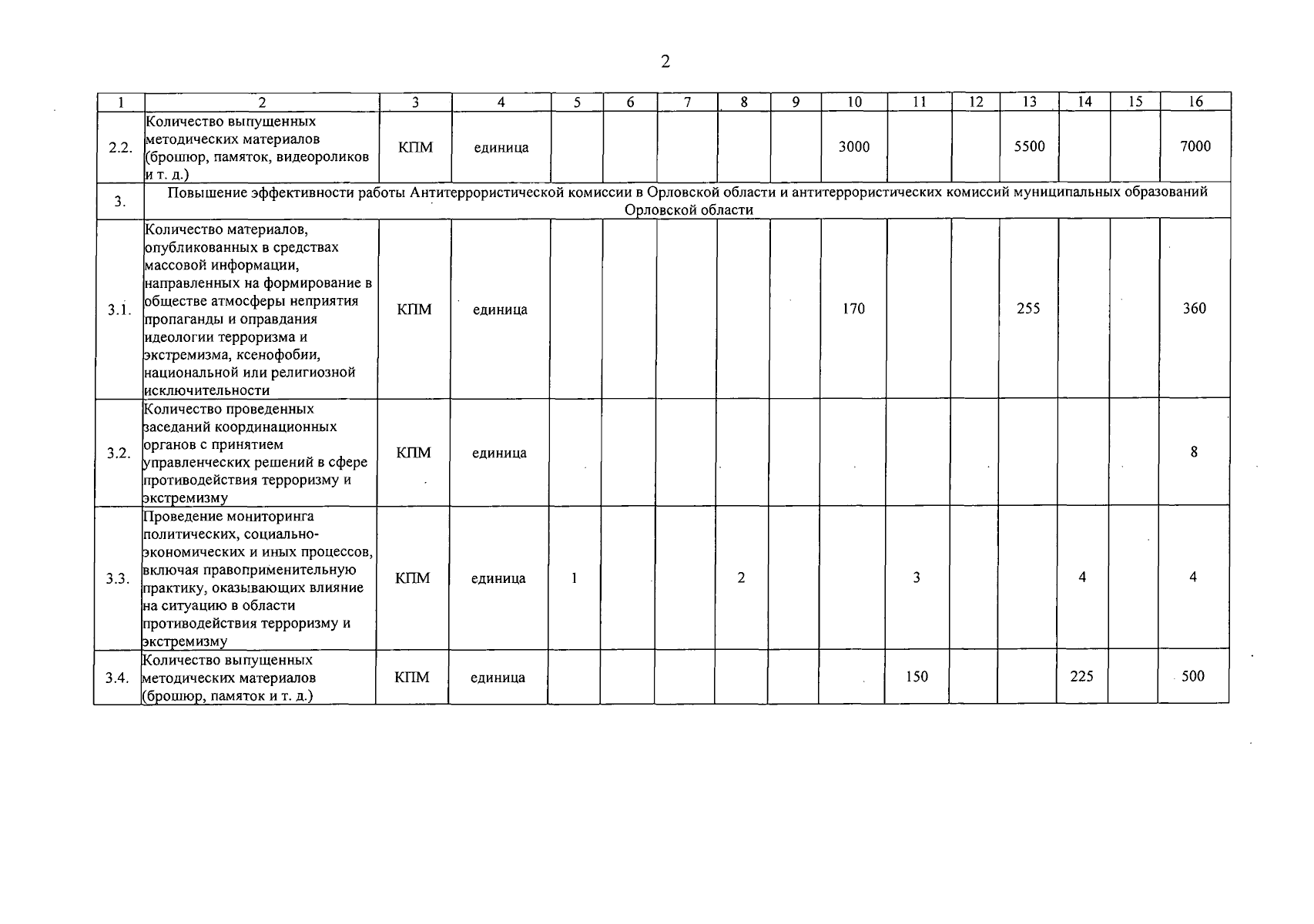 2

| 1 | 2 | 3 | 4 | 5 | 6 | 7 | 8 | 9 | 10 | 11 | 12 | 13 | 14 | 15 | 16 |
|---|---|---|---|---|---|---|---|---|---|---|---|---|---|---|---|
| 2.2. | Количество выпущенных методических материалов (брошюр, памяток, видеороликов и т. д.) | КПМ | единица | | | | | | 3000 | | | 5500 | | | 7000 |
| 3. | Повышение эффективности работы Антитеррористической комиссии в Орловской области и антитеррористических комиссий муниципальных образований Орловской области | | | | | | | | | | | | | | |
| 3.1. | Количество материалов, опубликованных в средствах массовой информации, направленных на формирование в обществе атмосферы неприятия пропаганды и оправдания идеологии терроризма и экстремизма, ксенофобии, национальной или религиозной исключительности | КПМ | единица | | | | | | 170 | | | 255 | | | 360 |
| 3.2. | Количество проведенных заседаний координационных органов с принятием управленческих решений в сфере противодействия терроризму и экстремизму | КПМ | единица | | | | | | | | | | | | 8 |
| 3.3. | Проведение мониторинга политических, социально-экономических и иных процессов, включая правоприменительную практику, оказывающих влияние на ситуацию в области противодействия терроризму и экстремизму | КПМ | единица | 1 | | | 2 | | | 3 | | | 4 | | 4 |
| 3.4. | Количество выпущенных методических материалов (брошюр, памяток и т. д.) | КПМ | единица | | | | | | | 150 | | | 225 | | 500 |